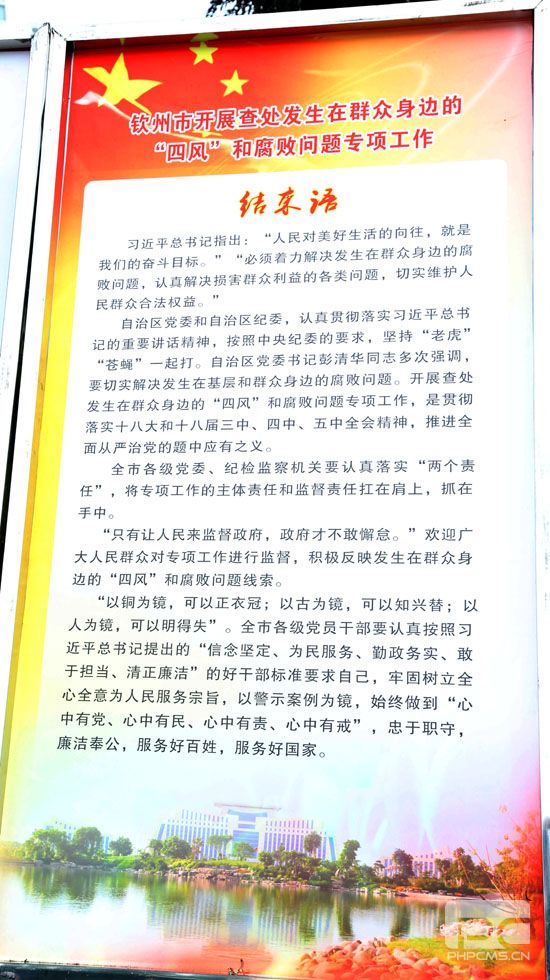 钦州市开展查处发生在群众身边的“四风”和腐败问题专项工作

结束语

习近平总书记指出：“人民对美好生活的向往，就是我们的奋斗目标。”“必须着力解决发生在群众身边的腐败问题，认真解决损害群众利益的各类问题，切实维护人民群众合法权益。”

自治区党委和自治区纪委，认真贯彻落实习近平总书记的重要讲话精神，按照中央纪委的要求，坚持“老虎”“苍蝇”一起打。自治区党委书记彭清华同志多次强调，要切实解决发生在基层和群众身边的腐败问题。开展查处发生在群众身边的“四风”和腐败问题专项工作，是贯彻落实十八大和十八届三中、四中、五中全会精神，推进全面从严治党的题中应有之义。

全市各级党委、纪检监察机关要认真落实“两个责任”，将专项工作的主体责任和监督责任扛在肩上，抓在手中。

“只有让人民来监督政府，政府才不敢懈怠。”欢迎广大人民群众对专项工作进行监督，积极反映发生在群众身边的“四风”和腐败问题线索。

“以铜为镜，可以正衣冠；以古为镜，可以知兴替；以人为镜，可以明得失”。全市各级党员干部要认真按照习近平总书记提出的“信念坚定、为民服务、勤政务实、敢于担当、清正廉洁”的好干部标准要求自己，牢固树立全心全意为人民服务宗旨，以警示案例为镜，始终做到“心中有党、心中有民、心中有责、心中有戒”，忠于职守，廉洁奉公，服务好百姓，服务好国家。

PHPCMS.CN